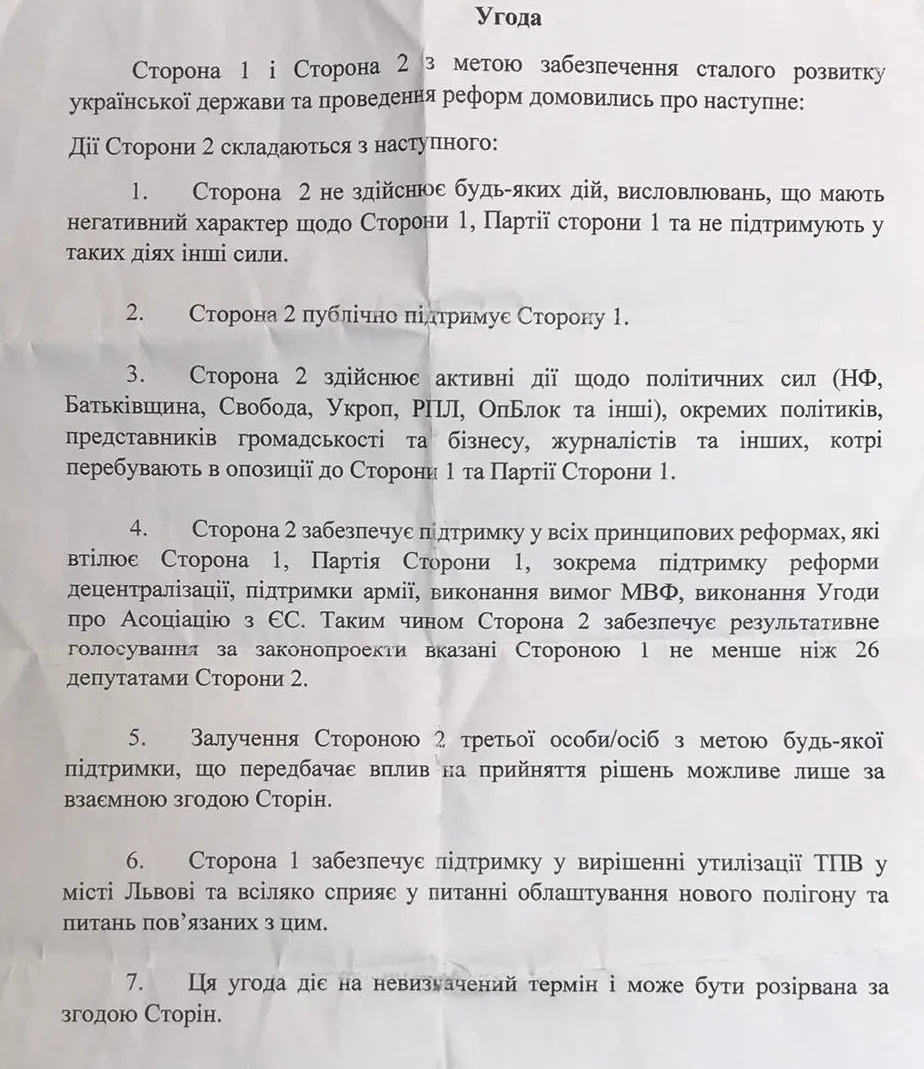 Угода

Сторона 1 і Сторона 2 з метою забезпечення сталого розвитку української держави та проведення реформ домовились про наступне:

Дії Сторони 2 складаються з наступного:

1. Сторона 2 не здійснює будь-яких дій, висловлювань, що мають негативний характер щодо Сторони 1, Партії сторони 1 та не підтримують у таких діях інші сили.

2. Сторона 2 публічно підтримує Сторону 1.

3. Сторона 2 здійснює активні дії щодо політичних сил (НФ, Батьківщина, Свобода, Укроп, РПЛ, ОпБлок та інші), окремих політиків, представників громадськості та бізнесу, журналістів та інших, котрі перебувають в опозиції до Сторони 1 та Партії Сторони 1.

4. Сторона 2 забезпечує підтримку у всіх принципових реформах, які втілює Сторона 1, Партія Сторони 1, зокрема підтримку реформи децентралізації, підтримки армії, виконання вимог МВФ, виконання Угоди про Асоціацію з ЄС. Таким чином Сторона 2 забезпечує результативне голосування за законопроекти вказані Стороною 1 не менше ніж 26 депутатами Сторони 2.

5. Залучення Стороною 2 третьої особи/осіб з метою будь-якої підтримки, що передбачає вплив на прийняття рішень можливе лише за взаємною згодою Сторін.

6. Сторона 1 забезпечує підтримку у вирішенні утилізації ТПВ у місті Львові та всіляко сприяє у питанні облаштування нового полігону та питань пов'язаних з цим.

7. Ця угода діє на невизначений термін і може бути розірвана за згодою Сторін.